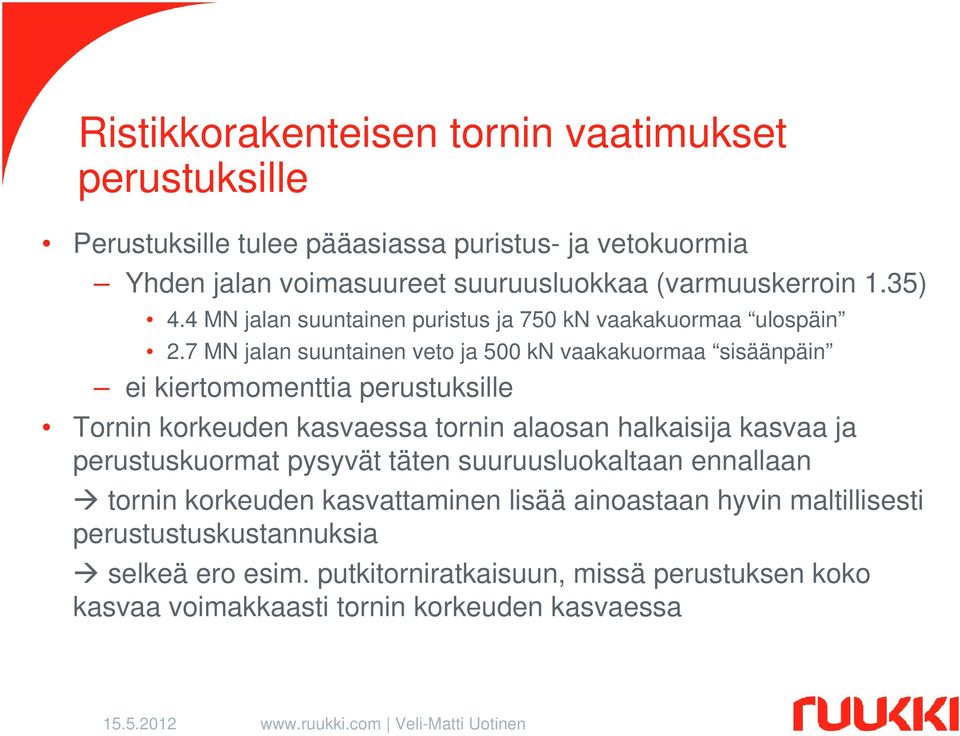 Ristikkorakenteisen tornin vaatimukset perustuksille

• Perustuksille tulee pääasiassa puristus- ja vetokuormia

– Yhden jalan voimasuureet suuruusluokkaa (varmuuskerroin 1.35)

• 4.4 MN jalan suuntainen puristus ja 750 kN vaakakuormaa “ulospäin”

• 2.7 MN jalan suuntainen veto ja 500 kN vaakakuormaa “sisäänpäin”

– ei kiertomomenttia perustuksille

• Tornin korkeuden kasvaessa tornin alaosan halkaisija kasvaa ja perustuskuormat pysyvät täten suuruusluokaltaan ennallaan

→ tornin korkeuden kasvattaminen lisää ainoastaan hyvin maltillisesti perustustuskustannuksia

→ selkeä ero esim. putkitorniratkaisuun, missä perustuksen koko kasvaa voimakkaasti tornin korkeuden kasvaessa

15.5.2012 www.ruukki.com | Veli-Matti Uotinen

ruukki